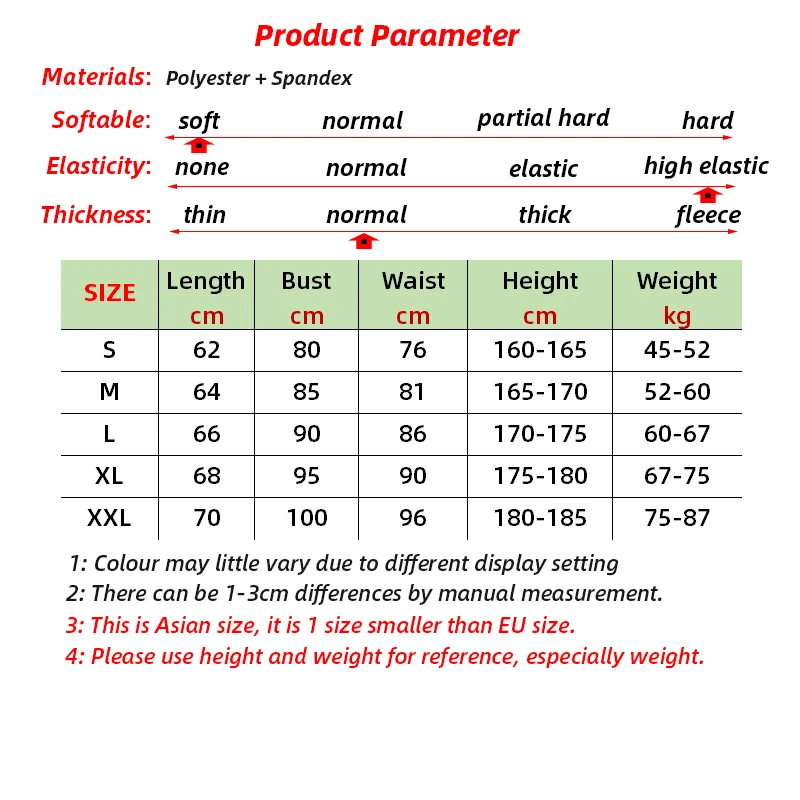 Product Parameter

Materials: Polyester + Spandex

Softable: soft normal partial hard hard

Elasticity: none normal elastic high elastic

Thickness: thin normal thick fleece

| SIZE | Length cm | Bust cm | Waist cm | Height cm | Weight kg |
|---|---|---|---|---|---|
| S | 62 | 80 | 76 | 160-165 | 45-52 |
| M | 64 | 85 | 81 | 165-170 | 52-60 |
| L | 66 | 90 | 86 | 170-175 | 60-67 |
| XL | 68 | 95 | 90 | 175-180 | 67-75 |
| XXL | 70 | 100 | 96 | 180-185 | 75-87 |

1: Colour may little vary due to different display setting
2: There can be 1-3cm differences by manual measurement.
3: This is Asian size, it is 1 size smaller than EU size.
4: Please use height and weight for reference, especially weight.